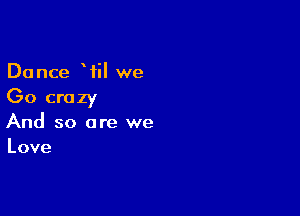 Dance `til we
Go crazy
And so are we
Love